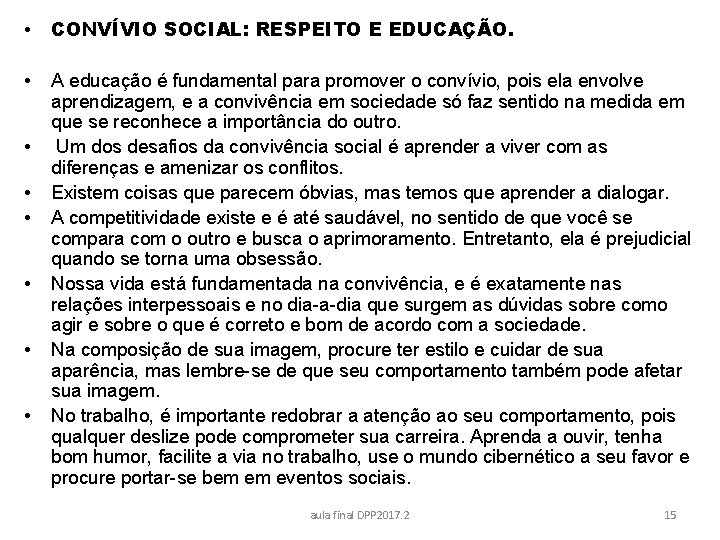 • CONVÍVIO SOCIAL: RESPEITO E EDUCAÇÃO.

• A educação é fundamental para promover o convívio, pois ela envolve aprendizagem, e a convivência em sociedade só faz sentido na medida em que se reconhece a importância do outro.

• Um dos desafios da convivência social é aprender a viver com as diferenças e amenizar os conflitos.

• Existem coisas que parecem óbvias, mas temos que aprender a dialogar.

• A competitividade existe e é até saudável, no sentido de que você se compara com o outro e busca o aprimoramento. Entretanto, ela é prejudicial quando se torna uma obsessão.

• Nossa vida está fundamentada na convivência, e é exatamente nas relações interpessoais e no dia-a-dia que surgem as dúvidas sobre como agir e sobre o que é correto e bom de acordo com a sociedade.

• Na composição de sua imagem, procure ter estilo e cuidar de sua aparência, mas lembre-se de que seu comportamento também pode afetar sua imagem.

• No trabalho, é importante redobrar a atenção ao seu comportamento, pois qualquer deslize pode comprometer sua carreira. Aprenda a ouvir, tenha bom humor, facilite a via no trabalho, use o mundo cibernético a seu favor e procure portar-se bem em eventos sociais.

aula final DPP2017.2

15